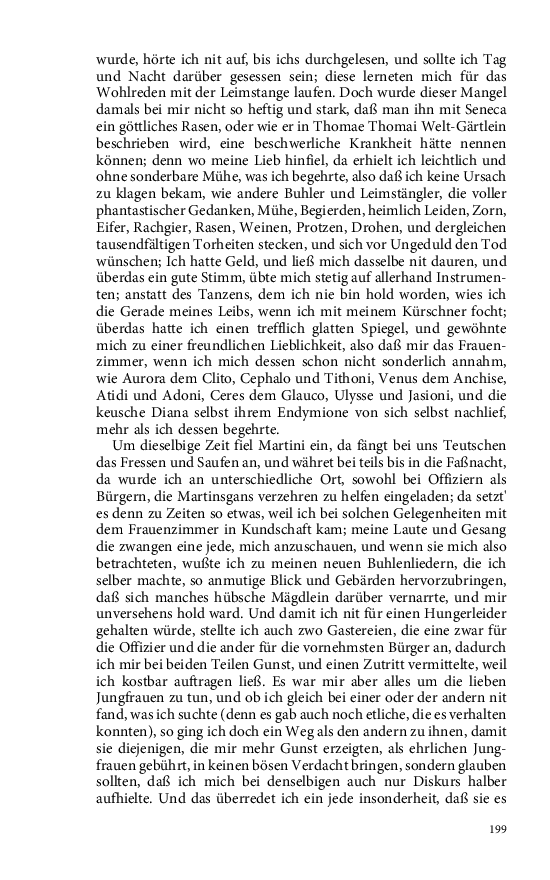 wurde, hörte ich nit auf, bis ichs durchgelesen, und sollte ich Tag und Nacht darüber gesessen sein; diese lerneten mich für das Wohlreden mit der Leimstange laufen. Doch wurde dieser Mangel damals bei mir nicht so heftig und stark, daß man ihn mit Seneca ein göttliches Rasen, oder wie er in Thomae Thomai Welt-Gärtlein beschrieben wird, eine beschwerliche Krankheit hätte nennen können; denn wo meine Lieb hinfiel, da erhielt ich leichtlich und ohne sonderbare Mühe, was ich begehrte, also daß ich keine Ursach zu klagen bekam, wie andere Buhler und Leimstängler, die voller phantastischer Gedanken, Mühe, Begierden, heimlich Leiden, Zorn, Eifer, Rachgier, Rasen, Weinen, Protzen, Drohen, und dergleichen tausendfältigen Torheiten stecken, und sich vor Ungeduld den Tod wünschen; Ich hatte Geld, und ließ mich dasselbe nit dauren, und überdas ein gute Stimm, übte mich stetig auf allerhand Instrumenten; anstatt des Tanzens, dem ich nie bin hold worden, wies ich die Gerade meines Leibs, wenn ich mit meinem Kürschner focht; überdas hatte ich einen trefflich glatten Spiegel, und gewöhnte mich zu einer freundlichen Lieblichkeit, also daß mir das Frauenzimmer, wenn ich mich dessen schon nicht sonderlich annahm, wie Aurora dem Clito, Cephalo und Tithoni, Venus dem Anchise, Atidi und Adoni, Ceres dem Glauco, Ulysse und Jasioni, und die keusche Diana selbst ihrem Endymione von sich selbst nachlief, mehr als ich dessen begehrte.

Um dieselbige Zeit fiel Martini ein, da fängt bei uns Teutschen das Fressen und Saufen an, und währet bei teils bis in die Faßnacht, da wurde ich an unterschiedliche Ort, sowohl bei Offiziern als Bürgern, die Martinsgans verzehren zu helfen eingeladen; da setzt' es denn zu Zeiten so etwas, weil ich bei solchen Gelegenheiten mit dem Frauenzimmer in Kundschaft kam; meine Laute und Gesang die zwangen eine jede, mich anzuschauen, und wenn sie mich also betrachteten, wußte ich zu meinen neuen Buhlenliedern, die ich selber machte, so anmutige Blick und Gebärden hervorzubringen, daß sich manches hübsche Mägdlein darüber vernarrte, und mir unversehens hold ward. Und damit ich nit für einen Hungerleider gehalten würde, stellte ich auch zwo Gastereien, die eine zwar für die Offizier und die ander für die vornehmsten Bürger an, dadurch ich mir bei beiden Teilen Gunst, und einen Zutritt vermittelte, weil ich kostbar auftragen ließ. Es war mir aber alles um die lieben Jungfrauen zu tun, und ob ich gleich bei einer oder der andern nit fand, was ich suchte (denn es gab auch noch etliche, die es verhalten konnten), so ging ich doch ein Weg als den andern zu ihnen, damit sie diejenigen, die mir mehr Gunst erzeigten, als ehrlichen Jungfrauen gebührt, in keinen bösen Verdacht bringen, sondern glauben sollten, daß ich mich bei denselbigen auch nur Diskurs halber aufhielte. Und das überredet ich ein jede insonderheit, daß sie es

199